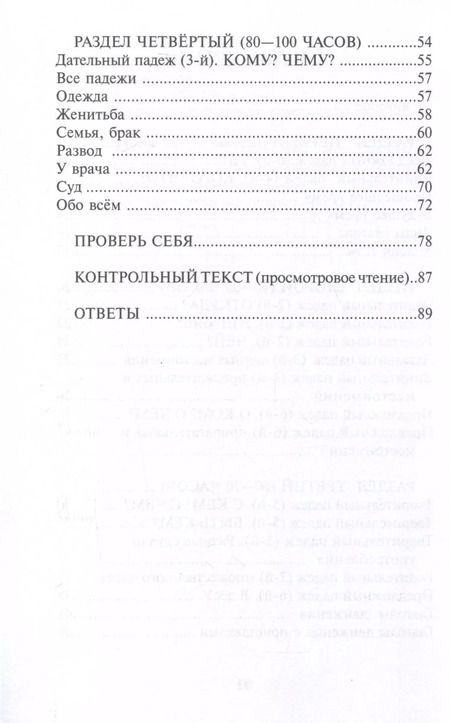 РАЗДЕЛ ЧЕТВЁРТЫЙ (80—100 ЧАСОВ) 54
Дательный падеж (3-й). КОМУ? ЧЕМУ? 55
Все падежи 57
Одежда 57
Женитьба 58
Семья, брак 60
Развод 62
У врача 62
Суд 70
Обо всём 72

ПРОВЕРЬ СЕБЯ 78

КОНТРОЛЬНЫЙ ТЕКСТ (просмотровое чтение) 87

ОТВЕТЫ 89